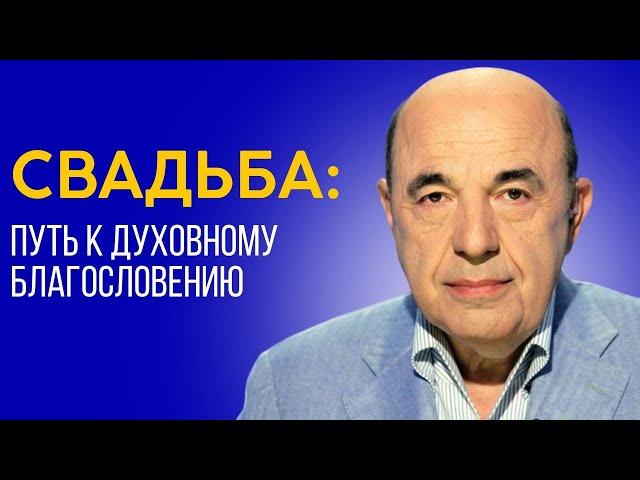 СВАДЬБА:
ПУТЬ К ДУХОВНОМУ БЛАГОСЛОВЕНИЮ